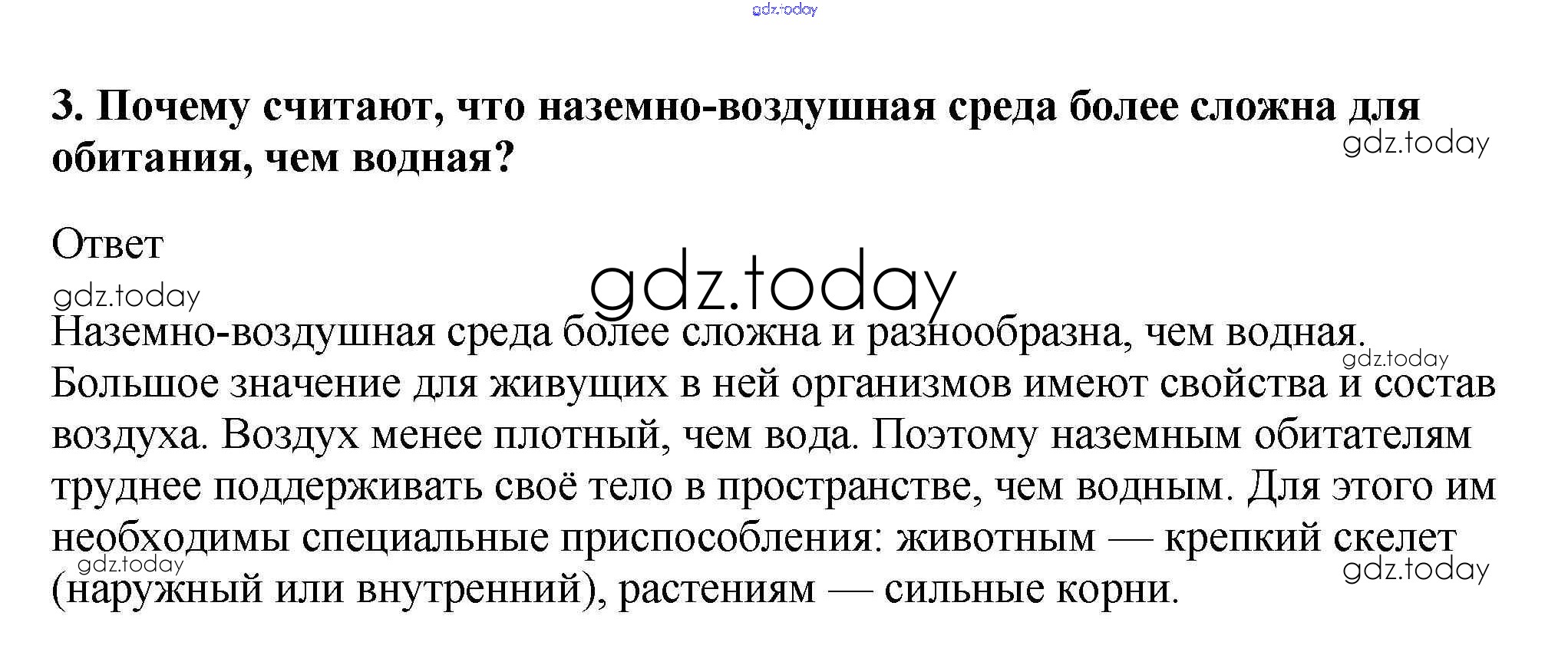 3. Почему считают, что наземно-воздушная среда более сложна для обитания, чем водная?

Ответ

Наземно-воздушная среда более сложна и разнообразна, чем водная. Большое значение для живущих в ней организмов имеют свойства и состав воздуха. Воздух менее плотный, чем вода. Поэтому наземным обитателям труднее поддерживать своё тело в пространстве, чем водным. Для этого им необходимы специальные приспособления: животным — крепкий скелет (наружный или внутренний), растениям — сильные корни.

gdz.today